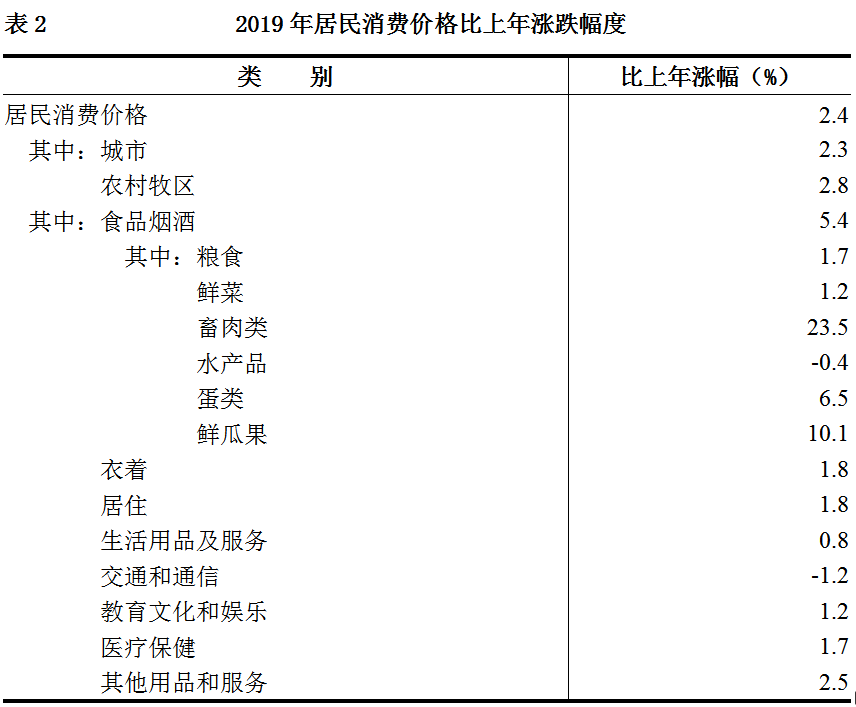 表 2　　2019 年居民消费价格比上年涨跌幅度

| 类　　别 | 比上年涨幅（%） |
|---|---|
| 居民消费价格 | 2.4 |
| 其中：城市 | 2.3 |
| 农村牧区 | 2.8 |
| 其中：食品烟酒 | 5.4 |
| 其中：粮食 | 1.7 |
| 鲜菜 | 1.2 |
| 畜肉类 | 23.5 |
| 水产品 | -0.4 |
| 蛋类 | 6.5 |
| 鲜瓜果 | 10.1 |
| 衣着 | 1.8 |
| 居住 | 1.8 |
| 生活用品及服务 | 0.8 |
| 交通和通信 | -1.2 |
| 教育文化和娱乐 | 1.2 |
| 医疗保健 | 1.7 |
| 其他用品和服务 | 2.5 |